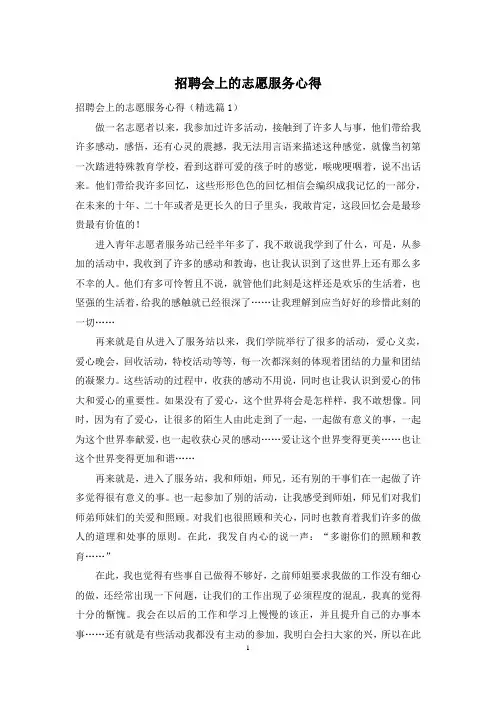 招聘会上的志愿服务心得

招聘会上的志愿服务心得（精选篇1）

做一名志愿者以来，我参加过许多活动，接触到了许多人与事，他们带给我许多感动，感悟，还有心灵的震撼，我无法用言语来描述这种感觉，就像当初第一次踏进特殊教育学校，看到这群可爱的孩子时的感觉，喉咙哽咽着，说不出话来。他们带给我许多回忆，这些形形色色的回忆相信会编织成我记忆的一部分，在未来的十年、二十年或者是更长久的日子里头，我敢肯定，这段回忆会是最珍贵最有价值的！

进入青年志愿者服务站已经半年多了，我不敢说我学到了什么，可是，从参加的活动中，我收到了许多的感动和教诲，也让我认识到了这世界上还有那么多不幸的人。他们有多可怜暂且不说，就管他们此刻是这样还是欢乐的生活着，也坚强的生活着，给我的感触就已经很深了……让我理解到应当好好的珍惜此刻的一切……

再来就是自从进入了服务站以来，我们学院举行了很多的活动，爱心义卖，爱心晚会，回收活动，特校活动等等，每一次都深刻的体现着团结的力量和团结的凝聚力。这些活动的过程中，收获的感动不用说，同时也让我认识到爱心的伟大和爱心的重要性。如果没有了爱心，这个世界将会是怎样样，我不敢想像。同时，因为有了爱心，让很多的陌生人由此走到了一起，一起做有意义的事，一起为这个世界奉献爱，也一起收获心灵的感动……爱让这个世界变得更美……也让这个世界变得更加和谐……

再来就是，进入了服务站，我和师姐，师兄，还有别的干事们在一起做了许多觉得很有意义的事。也一起参加了别的活动，让我感受到师姐，师兄们对我们师弟师妹们的关爱和照顾。对我们也很照顾和关心，同时也教育着我们许多的做人的道理和处事的原则。在此，我发自内心的说一声：“多谢你们的照顾和教育……”

在此，我也觉得有些事自己做得不够好，之前师姐要求我做的工作没有细心的做，还经常出现一下问题，让我们的工作出现了必须程度的混乱，我真的觉得十分的惭愧。我会在以后的工作和学习上慢慢的该正，并且提升自己的办事本事……还有就是有些活动我都没有主动的参加，我明白会扫大家的兴，所以在此

1